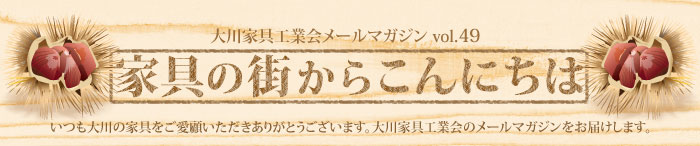 大川家具工業会メールマガジン vol.49

家具の街からこんにちは

いつも大川の家具をご愛顧いただきありがとうございます。大川家具工業会のメールマガジンをお届けします。